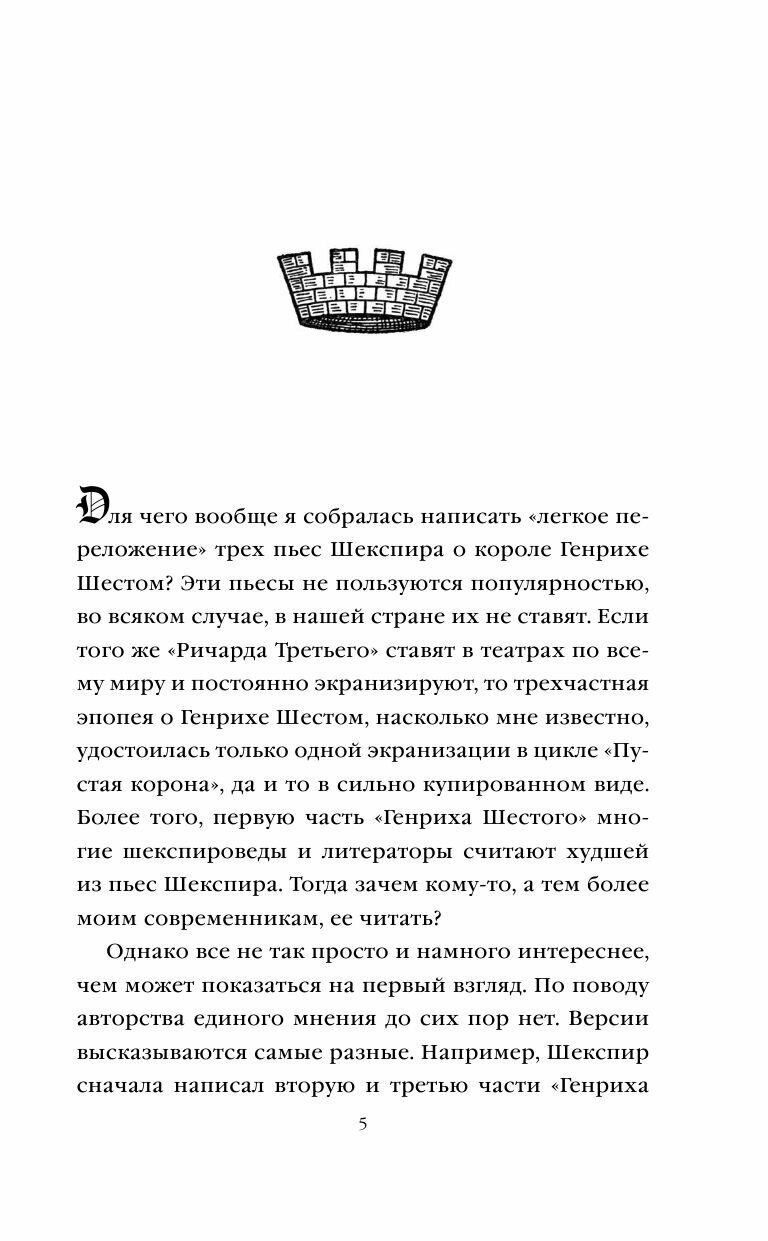 Для чего вообще я собралась написать «легкое переложение» трех пьес Шекспира о короле Генрихе Шестом? Эти пьесы не пользуются популярностью, во всяком случае, в нашей стране их не ставят. Если того же «Ричарда Третьего» ставят в театрах по всему миру и постоянно экранизируют, то трехчастная эпопея о Генрихе Шестом, насколько мне известно, удостоилась только одной экранизации в цикле «Пустая корона», да и то в сильно купированном виде. Более того, первую часть «Генриха Шестого» многие шекспироведы и литераторы считают худшей из пьес Шекспира. Тогда зачем кому-то, а тем более моим современникам, ее читать?

Однако все не так просто и намного интереснее, чем может показаться на первый взгляд. По поводу авторства единого мнения до сих пор нет. Версии высказываются самые разные. Например, Шекспир сначала написал вторую и третью части «Генриха

5